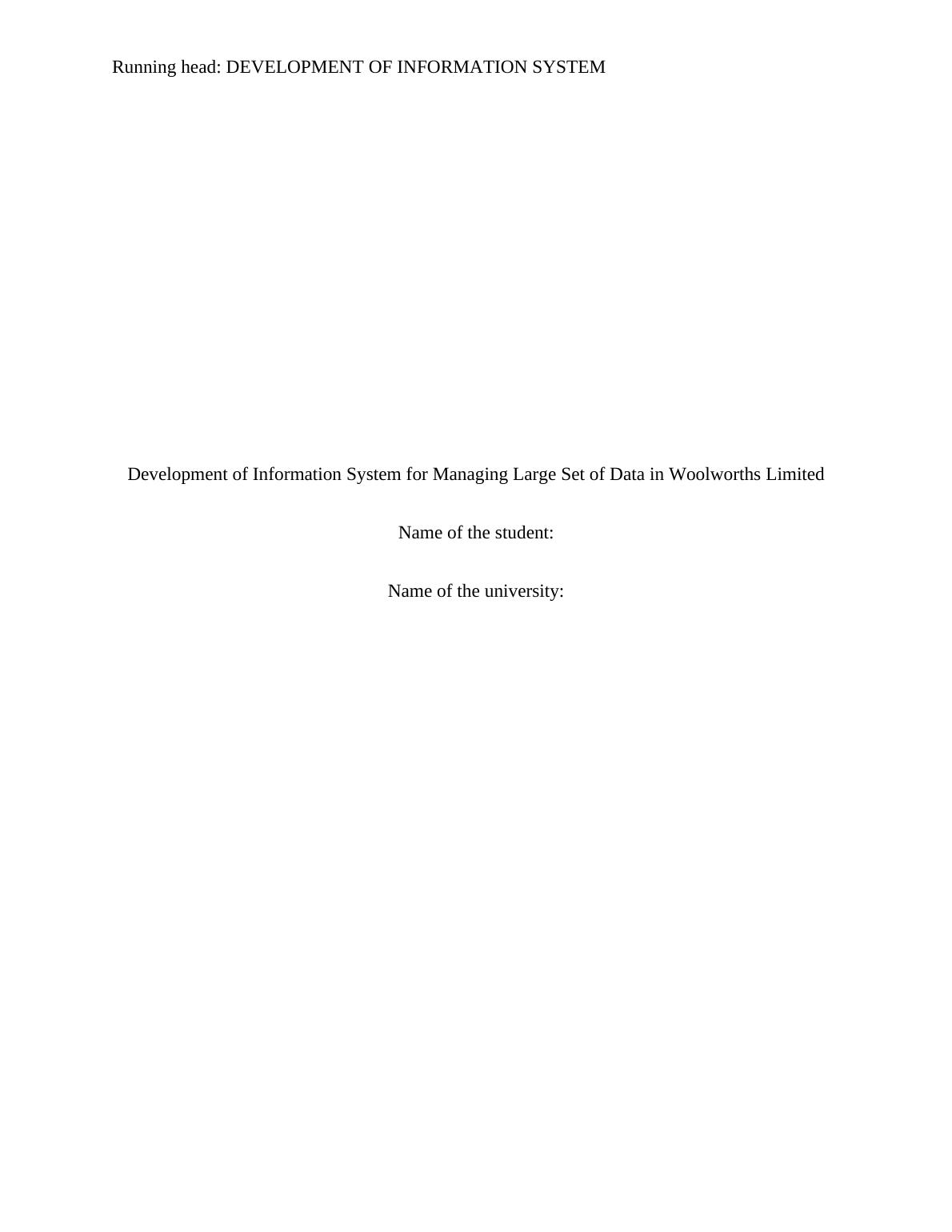 Running head: DEVELOPMENT OF INFORMATION SYSTEM

Development of Information System for Managing Large Set of Data in Woolworths Limited

Name of the student:

Name of the university: